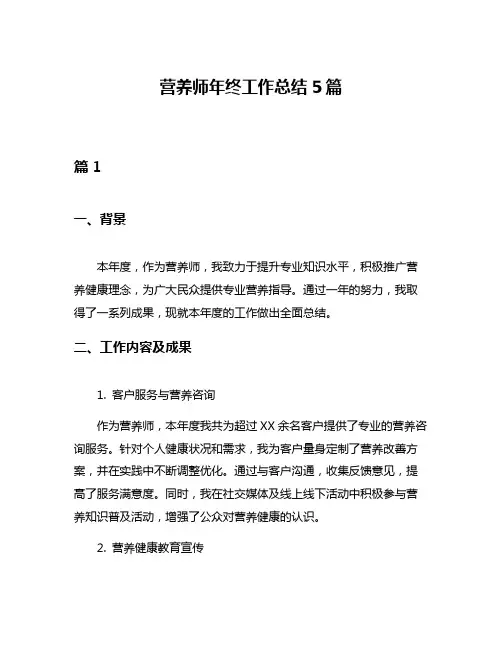 营养师年终工作总结 5 篇

篇 1

一、背景

本年度，作为营养师，我致力于提升专业知识水平，积极推广营养健康理念，为广大民众提供专业营养指导。通过一年的努力，我取得了一系列成果，现就本年度的工作做出全面总结。

二、工作内容及成果

1. 客户服务与营养咨询

作为营养师，本年度我共为超过 XX 余名客户提供了专业的营养咨询服务。针对个人健康状况和需求，我为客户量身定制了营养改善方案，并在实践中不断调整优化。通过与客户沟通，收集反馈意见，提高了服务满意度。同时，我在社交媒体及线上线下活动中积极参与营养知识普及活动，增强了公众对营养健康的认识。

2. 营养健康教育宣传